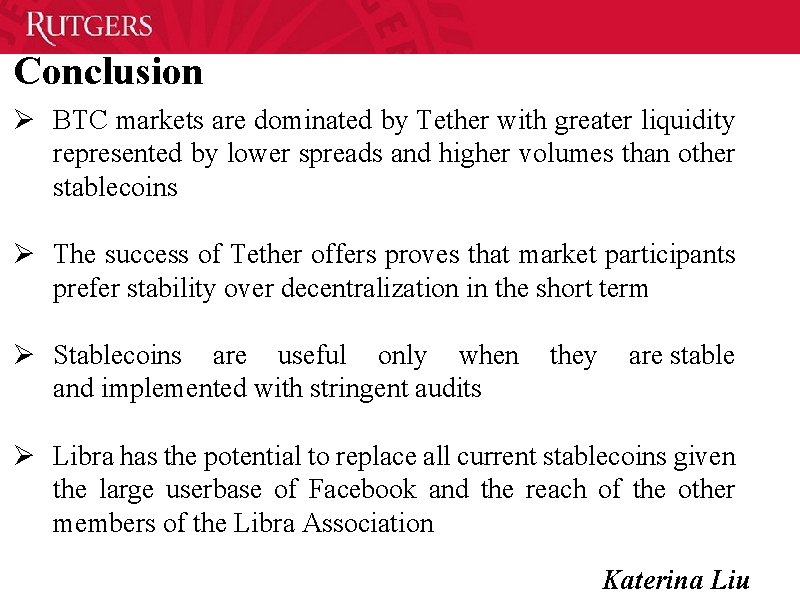 RUTGERS

Conclusion

➢ BTC markets are dominated by Tether with greater liquidity represented by lower spreads and higher volumes than other stablecoins

➢ The success of Tether offers proves that market participants prefer stability over decentralization in the short term

➢ Stablecoins are useful only when they are stable and implemented with stringent audits

➢ Libra has the potential to replace all current stablecoins given the large userbase of Facebook and the reach of the other members of the Libra Association

Katerina Liu